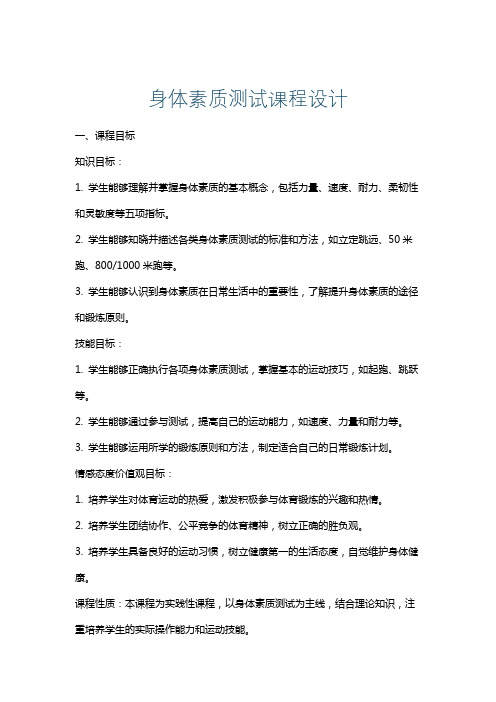 身体素质测试课程设计

一、课程目标

知识目标：

1. 学生能够理解并掌握身体素质的基本概念，包括力量、速度、耐力、柔韧性和灵敏度等五项指标。

2. 学生能够知晓并描述各类身体素质测试的标准和方法，如立定跳远、50米跑、800/1000米跑等。

3. 学生能够认识到身体素质在日常生活中的重要性，了解提升身体素质的途径和锻炼原则。

技能目标：

1. 学生能够正确执行各项身体素质测试，掌握基本的运动技巧，如起跑、跳跃等。

2. 学生能够通过参与测试，提高自己的运动能力，如速度、力量和耐力等。

3. 学生能够运用所学的锻炼原则和方法，制定适合自己的日常锻炼计划。

情感态度价值观目标：

1. 培养学生对体育运动的热爱，激发积极参与体育锻炼的兴趣和热情。

2. 培养学生团结协作、公平竞争的体育精神，树立正确的胜负观。

3. 培养学生具备良好的运动习惯，树立健康第一的生活态度，自觉维护身体健康。

课程性质：本课程为实践性课程，以身体素质测试为主线，结合理论知识，注重培养学生的实际操作能力和运动技能。